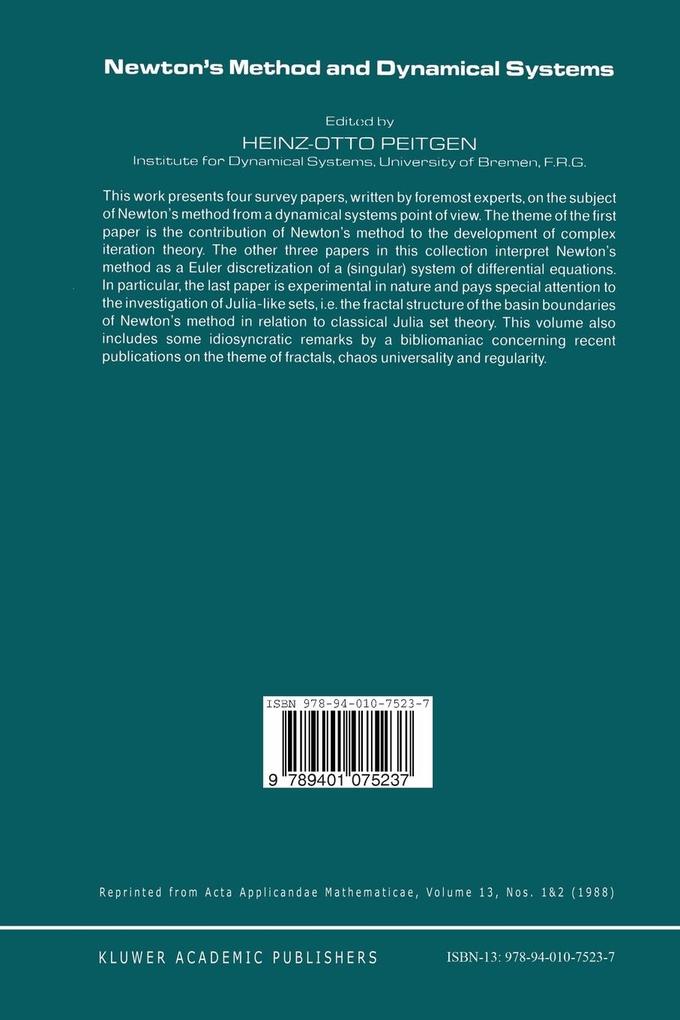 Newton's Method and Dynamical Systems

Edited by
HEINZ-OTTO PEITGEN
Institute for Dynamical Systems, University of Bremen, F.R.G.

This work presents four survey papers, written by foremost experts, on the subject of Newton's method from a dynamical systems point of view. The theme of the first paper is the contribution of Newton's method to the development of complex iteration theory. The other three papers in this collection interpret Newton's method as a Euler discretization of a (singular) system of differential equations. In particular, the last paper is experimental in nature and pays special attention to the investigation of Julia-like sets, i.e. the fractal structure of the basin boundaries of Newton's method in relation to classical Julia set theory. This volume also includes some idiosyncratic remarks by a bibliomaniac concerning recent publications on the theme of fractals, chaos universality and regularity.

ISBN 978-94-010-7523-7

9 789401 075237

Reprinted from Acta Applicandae Mathematicae, Volume 13, Nos. 1&2 (1988)

KLUWER ACADEMIC PUBLISHERS

ISBN-13: 978-94-010-7523-7